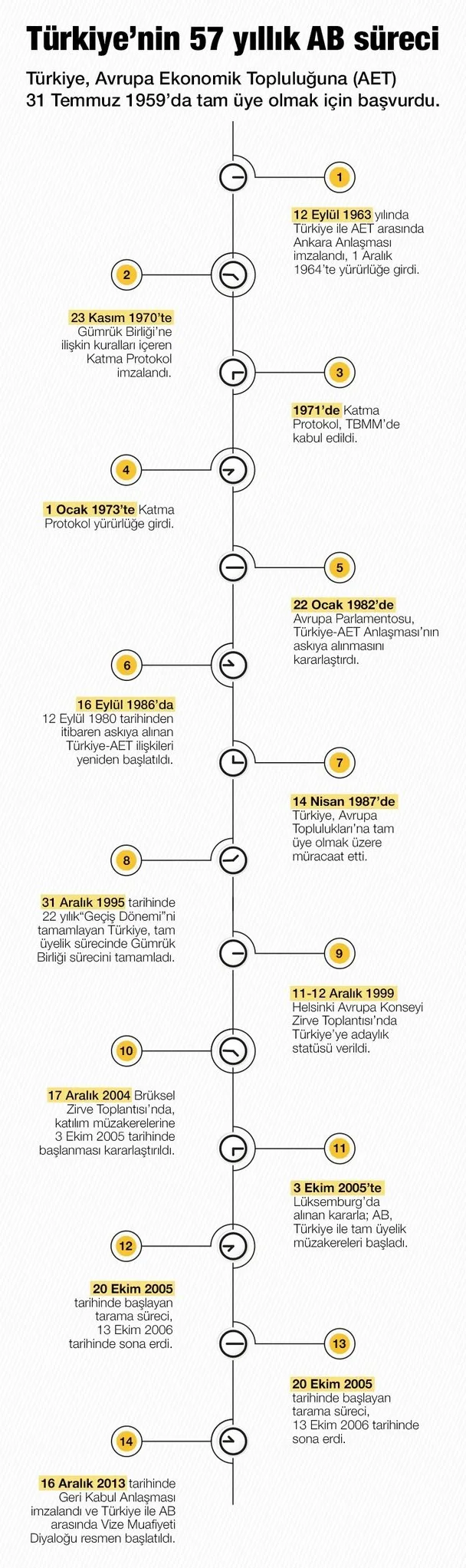 Türkiye'nin 57 yıllık AB süreci

Türkiye, Avrupa Ekonomik Topluluğuna (AET) 31 Temmuz 1959'da tam üye olmak için başvurdu.

1

12 Eylül 1963 yılında Türkiye ile AET arasında Ankara Anlaşması imzalandı, 1 Aralık 1964'te yürürlüğe girdi.

2

23 Kasım 1970'te Gümrük Birliği'ne ilişkin kuralları içeren Katma Protokol imzalandı.

3

1971'de Katma Protokol, TBMM'de kabul edildi.

4

1 Ocak 1973'te Katma Protokol yürürlüğe girdi.

5

22 Ocak 1982'de Avrupa Parlamentosu, Türkiye-AET Anlaşması'nın askıya alınmasını kararlaştırdı.

6

16 Eylül 1986'da 12 Eylül 1980 tarihinden itibaren askıya alınan Türkiye-AET ilişkileri yeniden başlatıldı.

7

14 Nisan 1987'de Türkiye, Avrupa Toplulukları'na tam üye olmak üzere müracaat etti.

8

31 Aralık 1995 tarihinde 22 yıllık"Geçiş Dönemi"ni tamamlayan Türkiye, tam üyelik sürecinde Gümrük Birliği sürecini tamamladı.

9

11-12 Aralık 1999 Helsinki Avrupa Konseyi Zirve Toplantısı'nda Türkiye'ye adaylık statüsü verildi.

10

17 Aralık 2004 Brüksel Zirve Toplantısı'nda, katılım müzakerelerine 3 Ekim 2005 tarihinde başlanması kararlaştırıldı.

11

3 Ekim 2005'te Lüksemburg'da alınan kararla; AB, Türkiye ile tam üyelik müzakereleri başladı.

12

20 Ekim 2005 tarihinde başlayan tarama süreci, 13 Ekim 2006 tarihinde sona erdi.

13

20 Ekim 2005 tarihinde başlayan tarama süreci, 13 Ekim 2006 tarihinde sona erdi.

14

16 Aralık 2013 tarihinde Geri Kabul Anlaşması imzalandı ve Türkiye ile AB arasında Vize Muafiyeti Diyaloğu resmen başlatıldı.